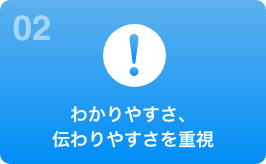 02

!

わかりやすさ、
伝わりやすさを重視